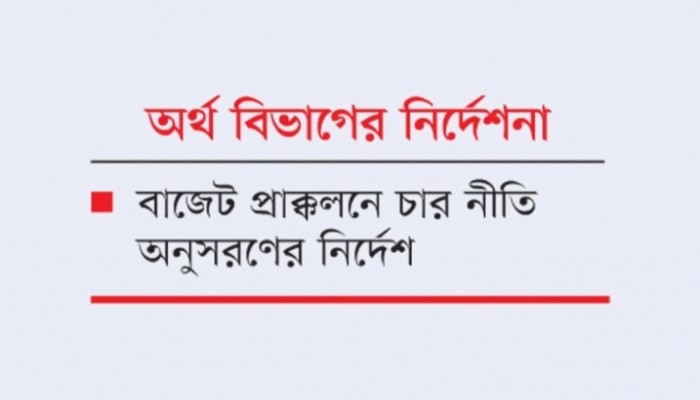 অর্থ বিভাগের নির্দেশনা

■ বাজেট প্রাক্কলনে চার নীতি অনুসরণের নির্দেশ